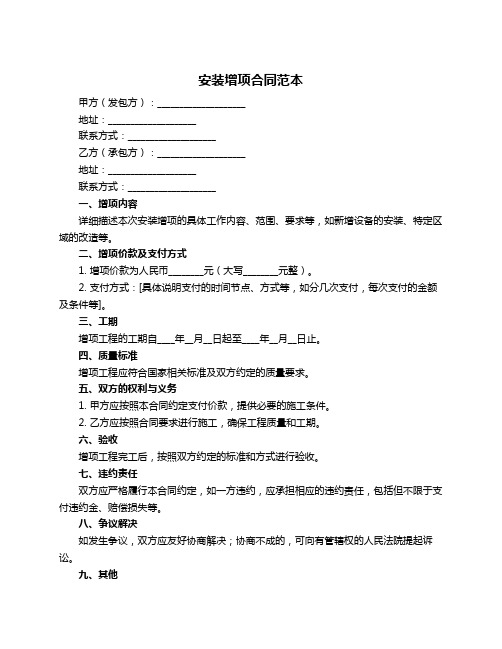 安装增项合同范本

甲方（发包方）：__________________

地址：__________________

联系方式：__________________

乙方（承包方）：__________________

地址：__________________

联系方式：__________________

一、增项内容

详细描述本次安装增项的具体工作内容、范围、要求等，如新增设备的安装、特定区域的改造等。

二、增项价款及支付方式

1. 增项价款为人民币_______元（大写_______元整）。

2. 支付方式：[具体说明支付的时间节点、方式等，如分几次支付，每次支付的金额及条件等]。

三、工期

增项工程的工期自____年__月__日起至____年__月__日止。

四、质量标准

增项工程应符合国家相关标准及双方约定的质量要求。

五、双方的权利与义务

1. 甲方应按照本合同约定支付价款，提供必要的施工条件。

2. 乙方应按照合同要求进行施工，确保工程质量和工期。

六、验收

增项工程完工后，按照双方约定的标准和方式进行验收。

七、违约责任

双方应严格履行本合同约定，如一方违约，应承担相应的违约责任，包括但不限于支付违约金、赔偿损失等。

八、争议解决

如发生争议，双方应友好协商解决；协商不成的，可向有管辖权的人民法院提起诉讼。

九、其他